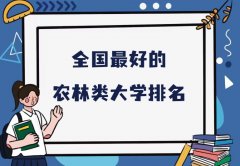 全国最好的
农林类大学排名